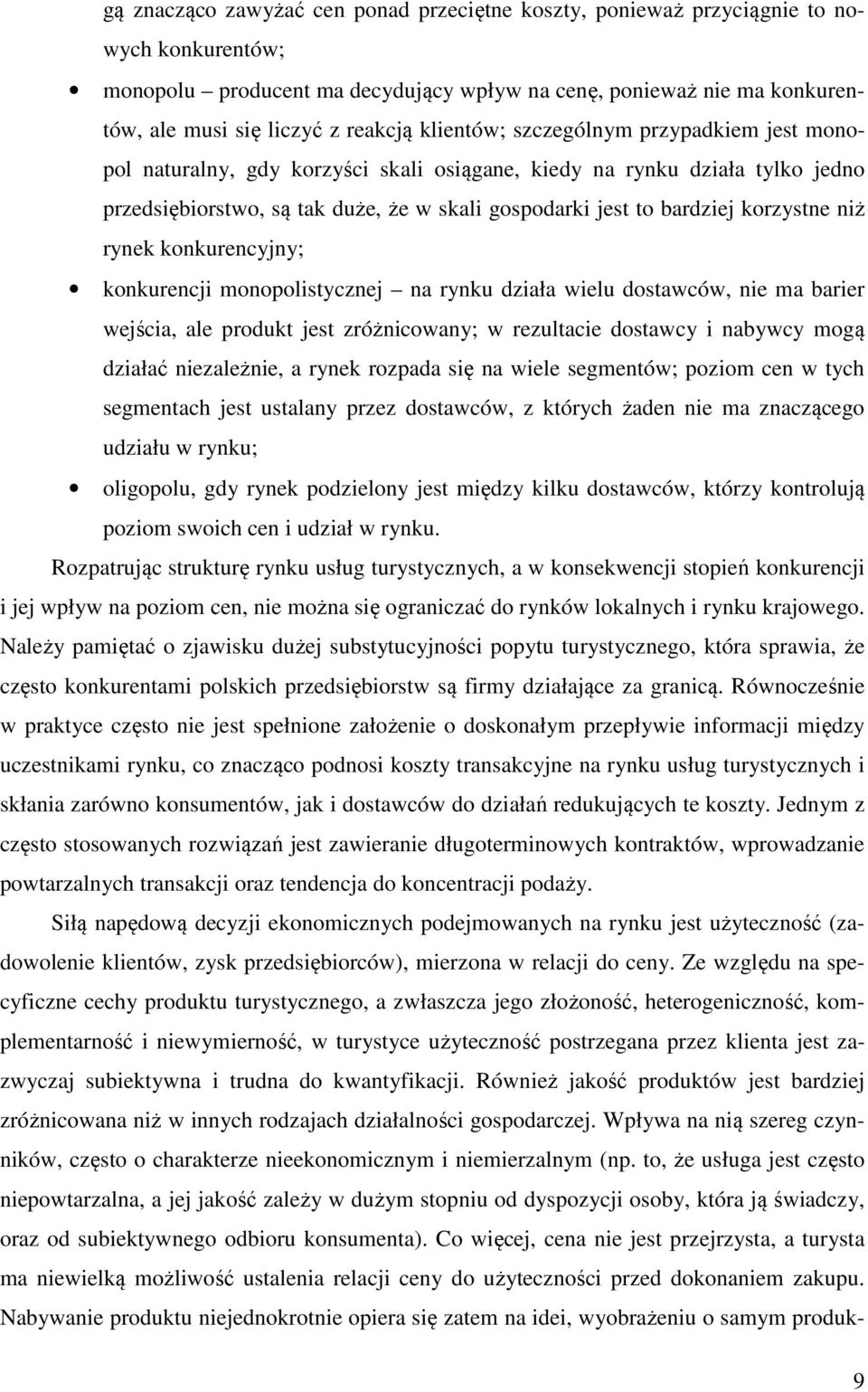 gą znacząco zawyżać cen ponad przeciętne koszty, ponieważ przyciągnie to nowych konkurentów;

• monopolu – producent ma decydujący wpływ na cenę, ponieważ nie ma konkurentów, ale musi się liczyć z reakcją klientów; szczególnym przypadkiem jest monopol naturalny, gdy korzyści skali osiągane, kiedy na rynku działa tylko jedno przedsiębiorstwo, są tak duże, że w skali gospodarki jest to bardziej korzystne niż rynek konkurencyjny;

• konkurencji monopolistycznej – na rynku działa wielu dostawców, nie ma barier wejścia, ale produkt jest zróżnicowany; w rezultacie dostawcy i nabywcy mogą działać niezależnie, a rynek rozpada się na wiele segmentów; poziom cen w tych segmentach jest ustalany przez dostawców, z których żaden nie ma znaczącego udziału w rynku;

• oligopolu, gdy rynek podzielony jest między kilku dostawców, którzy kontrolują poziom swoich cen i udział w rynku.

Rozpatrując strukturę rynku usług turystycznych, a w konsekwencji stopień konkurencji i jej wpływ na poziom cen, nie można się ograniczać do rynków lokalnych i rynku krajowego. Należy pamiętać o zjawisku dużej substytucyjności popytu turystycznego, która sprawia, że często konkurentami polskich przedsiębiorstw są firmy działające za granicą. Równocześnie w praktyce często nie jest spełnione założenie o doskonałym przepływie informacji między uczestnikami rynku, co znacząco podnosi koszty transakcyjne na rynku usług turystycznych i skłania zarówno konsumentów, jak i dostawców do działań redukujących te koszty. Jednym z często stosowanych rozwiązań jest zawieranie długoterminowych kontraktów, wprowadzanie powtarzalnych transakcji oraz tendencja do koncentracji podaży.

Siłą napędową decyzji ekonomicznych podejmowanych na rynku jest użyteczność (zadowolenie klientów, zysk przedsiębiorców), mierzona w relacji do ceny. Ze względu na specyficzne cechy produktu turystycznego, a zwłaszcza jego złożoność, heterogeniczność, komplementarność i niewymierność, w turystyce użyteczność postrzegana przez klienta jest zazwyczaj subiektywna i trudna do kwantyfikacji. Również jakość produktów jest bardziej zróżnicowana niż w innych rodzajach działalności gospodarczej. Wpływa na nią szereg czynników, często o charakterze nieekonomicznym i niemierzalnym (np. to, że usługa jest często niepowtarzalna, a jej jakość zależy w dużym stopniu od dyspozycji osoby, która ją świadczy, oraz od subiektywnego odbioru konsumenta). Co więcej, cena nie jest przejrzysta, a turysta ma niewielką możliwość ustalenia relacji ceny do użyteczności przed dokonaniem zakupu. Nabywanie produktu niejednokrotnie opiera się zatem na idei, wyobrażeniu o samym produk-

9